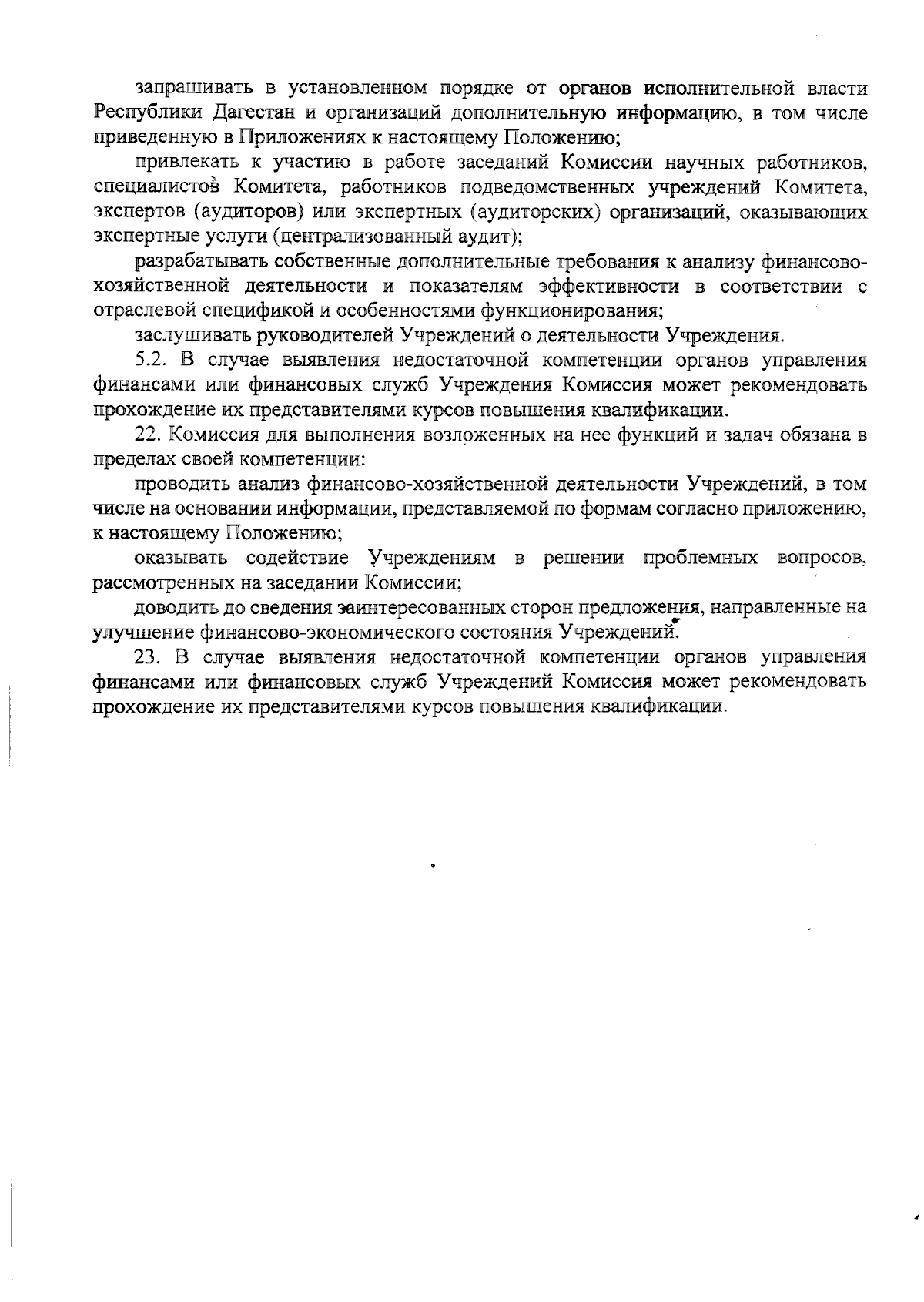 запрашивать в установленном порядке от органов исполнительной власти Республики Дагестан и организаций дополнительную информацию, в том числе приведенную в Приложениях к настоящему Положению;

привлекать к участию в работе заседаний Комиссии научных работников, специалистов Комитета, работников подведомственных учреждений Комитета, экспертов (аудиторов) или экспертных (аудиторских) организаций, оказывающих экспертные услуги (централизованный аудит);

разрабатывать собственные дополнительные требования к анализу финансово-хозяйственной деятельности и показателям эффективности в соответствии с отраслевой спецификой и особенностями функционирования;

заслушивать руководителей Учреждений о деятельности Учреждения.

5.2. В случае выявления недостаточной компетенции органов управления финансами или финансовых служб Учреждения Комиссия может рекомендовать прохождение их представителями курсов повышения квалификации.

22. Комиссия для выполнения возложенных на нее функций и задач обязана в пределах своей компетенции:

проводить анализ финансово-хозяйственной деятельности Учреждений, в том числе на основании информации, представляемой по формам согласно приложению, к настоящему Положению;

оказывать содействие Учреждениям в решении проблемных вопросов, рассмотренных на заседании Комиссии;

доводить до сведения заинтересованных сторон предложения, направленные на улучшение финансово-экономического состояния Учреждений.

23. В случае выявления недостаточной компетенции органов управления финансами или финансовых служб Учреждений Комиссия может рекомендовать прохождение их представителями курсов повышения квалификации.